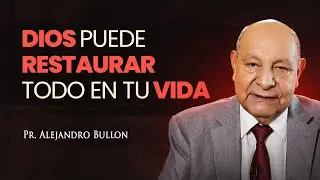 DIOS PUEDE RESTAURAR TODO EN TU VIDA

PR. ALEJANDRO BULLON